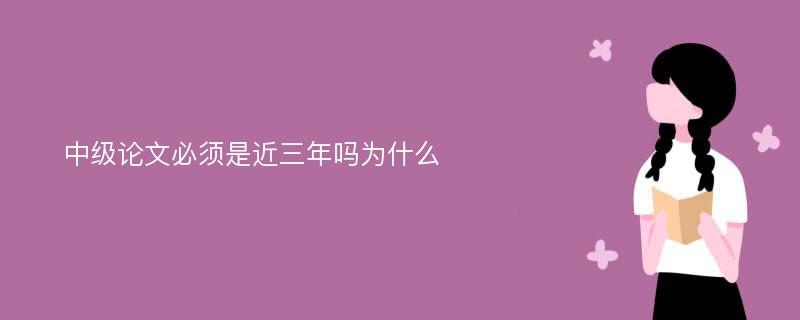 中级论文必须是近三年吗为什么